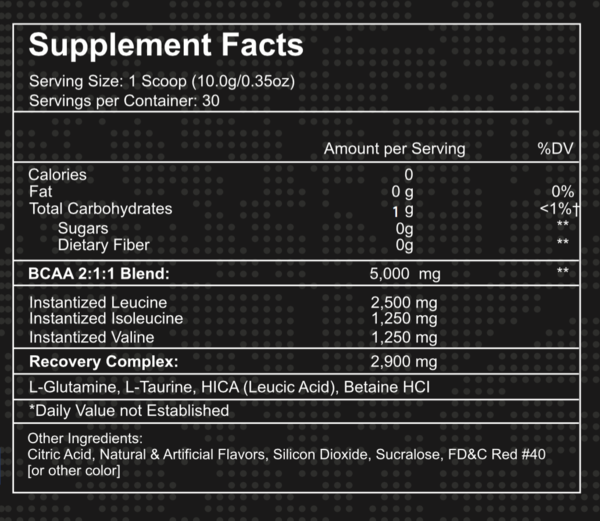 Supplement Facts

Serving Size: 1 Scoop (10.0g/0.35oz)
Servings per Container: 30

| | Amount per Serving | %DV |
|---|---|---|
| Calories | 0 | |
| Fat | 0 g | 0% |
| Total Carbohydrates | 1 g | <1%† |
| Sugars | 0g | ** |
| Dietary Fiber | 0g | ** |
| **BCAA 2:1:1 Blend:** | 5,000 mg | ** |
| Instantized Leucine | 2,500 mg | |
| Instantized Isoleucine | 1,250 mg | |
| Instantized Valine | 1,250 mg | |
| **Recovery Complex:** | 2,900 mg | |

L-Glutamine, L-Taurine, HICA (Leucic Acid), Betaine HCl

*Daily Value not Established

Other Ingredients:
Citric Acid, Natural & Artificial Flavors, Silicon Dioxide, Sucralose, FD&C Red #40 [or other color]